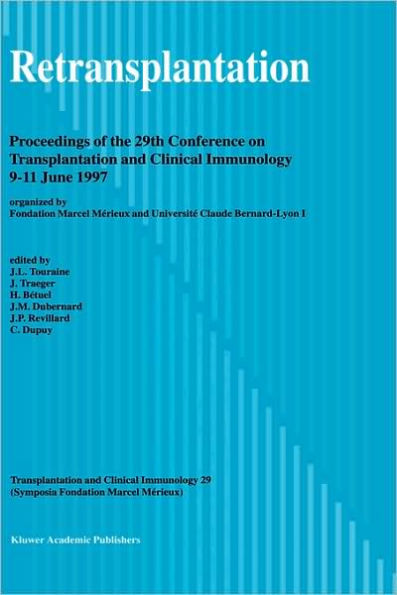 Retransplantation

Proceedings of the 29th Conference on Transplantation and Clinical Immunology 9-11 June 1997

organized by
Fondation Marcel Mérieux and Université Claude Bernard-Lyon I

edited by
J.L. Touraine
J. Traeger
H. Bétuel
J.M. Dubernard
J.P. Revillard
C. Dupuy

Transplantation and Clinical Immunology 29
(Symposia Fondation Marcel Mérieux)

Kluwer Academic Publishers